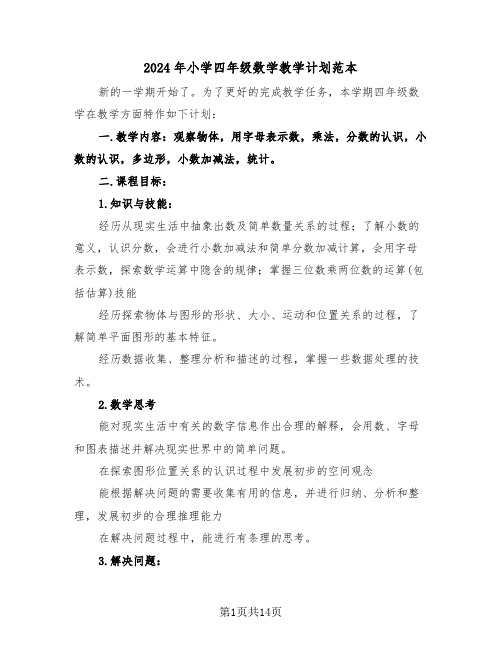 2024年小学四年级数学教学计划范本

新的一学期开始了。为了更好的完成教学任务，本学期四年级数学在教学方面特作如下计划：

一.教学内容：观察物体，用字母表示数，乘法，分数的认识，小数的认识，多边形，小数加减法，统计。

二.课程目标：

1.知识与技能：

经历从现实生活中抽象出数及简单数量关系的过程；了解小数的意义，认识分数，会进行小数加减法和简单分数加减计算，会用字母表示数，探索数学运算中隐含的规律；掌握三位数乘两位数的运算(包括估算)技能

经历探索物体与图形的形状、大小、运动和位置关系的过程，了解简单平面图形的基本特征。

经历数据收集、整理分析和描述的过程，掌握一些数据处理的技术。

2.数学思考

能对现实生活中有关的数字信息作出合理的解释，会用数、字母和图表描述并解决现实世界中的简单问题。

在探索图形位置关系的认识过程中发展初步的空间观念

能根据解决问题的需要收集有用的信息，并进行归纳、分析和整理，发展初步的合理推理能力

在解决问题过程中，能进行有条理的思考。

3.解决问题：

第1页共14页